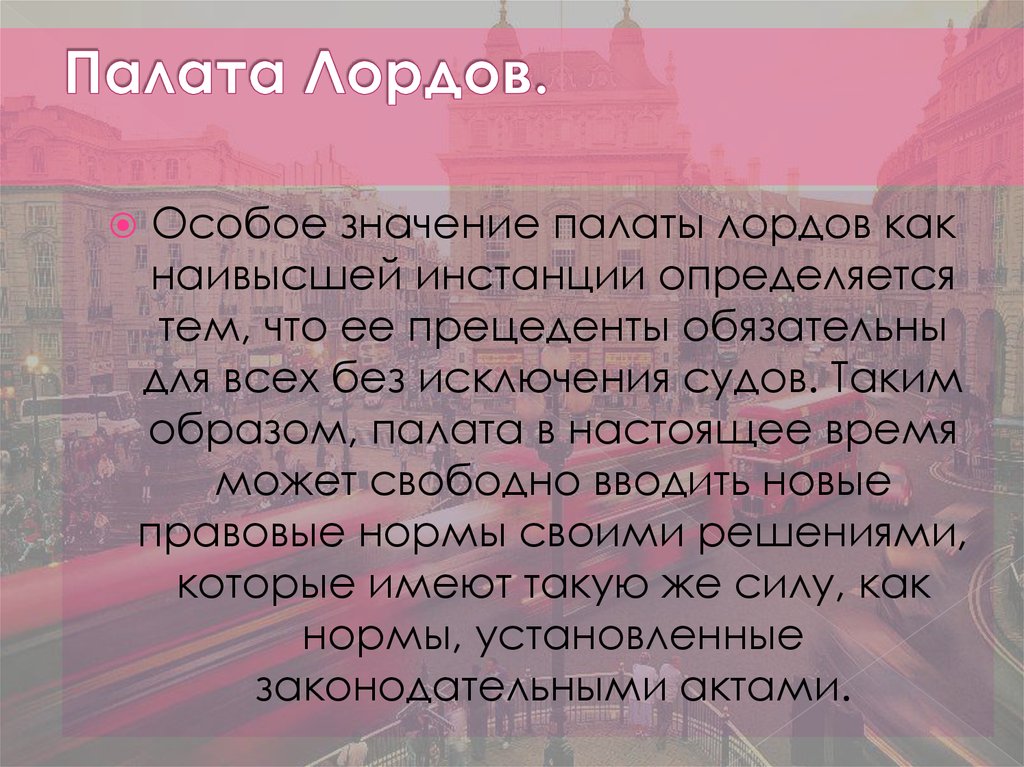 Палата Лордов.

Особое значение палаты лордов как наивысшей инстанции определяется тем, что ее прецеденты обязательны для всех без исключения судов. Таким образом, палата в настоящее время может свободно вводить новые правовые нормы своими решениями, которые имеют такую же силу, как нормы, установленные законодательными актами.